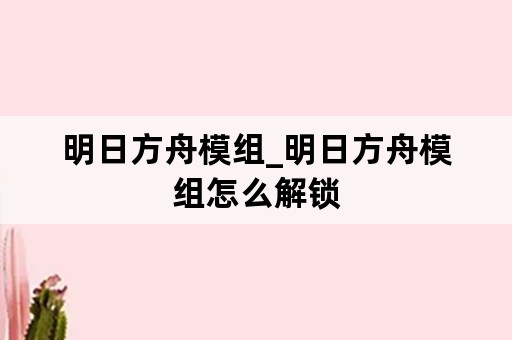 明日方舟模组_明日方舟模组怎么解锁